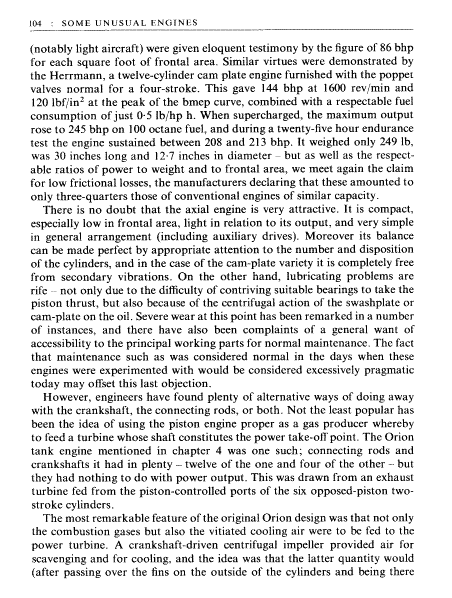 104 : SOME UNUSUAL ENGINES

(notably light aircraft) were given eloquent testimony by the figure of 86 bhp for each square foot of frontal area. Similar virtues were demonstrated by the Herrmann, a twelve-cylinder cam plate engine furnished with the poppet valves normal for a four-stroke. This gave 144 bhp at 1600 rev/min and 120 lbf/in$^2$ at the peak of the bmep curve, combined with a respectable fuel consumption of just 0·5 lb/hp h. When supercharged, the maximum output rose to 245 bhp on 100 octane fuel, and during a twenty-five hour endurance test the engine sustained between 208 and 213 bhp. It weighed only 249 lb, was 30 inches long and 12·7 inches in diameter – but as well as the respectable ratios of power to weight and to frontal area, we meet again the claim for low frictional losses, the manufacturers declaring that these amounted to only three-quarters those of conventional engines of similar capacity.

There is no doubt that the axial engine is very attractive. It is compact, especially low in frontal area, light in relation to its output, and very simple in general arrangement (including auxiliary drives). Moreover its balance can be made perfect by appropriate attention to the number and disposition of the cylinders, and in the case of the cam-plate variety it is completely free from secondary vibrations. On the other hand, lubricating problems are rife – not only due to the difficulty of contriving suitable bearings to take the piston thrust, but also because of the centrifugal action of the swashplate or cam-plate on the oil. Severe wear at this point has been remarked in a number of instances, and there have also been complaints of a general want of accessibility to the principal working parts for normal maintenance. The fact that maintenance such as was considered normal in the days when these engines were experimented with would be considered excessively pragmatic today may offset this last objection.

However, engineers have found plenty of alternative ways of doing away with the crankshaft, the connecting rods, or both. Not the least popular has been the idea of using the piston engine proper as a gas producer whereby to feed a turbine whose shaft constitutes the power take-off point. The Orion tank engine mentioned in chapter 4 was one such; connecting rods and crankshafts it had in plenty – twelve of the one and four of the other – but they had nothing to do with power output. This was drawn from an exhaust turbine fed from the piston-controlled ports of the six opposed-piston two-stroke cylinders.

The most remarkable feature of the original Orion design was that not only the combustion gases but also the vitiated cooling air were to be fed to the power turbine. A crankshaft-driven centrifugal impeller provided air for scavenging and for cooling, and the idea was that the latter quantity would (after passing over the fins on the outside of the cylinders and being there